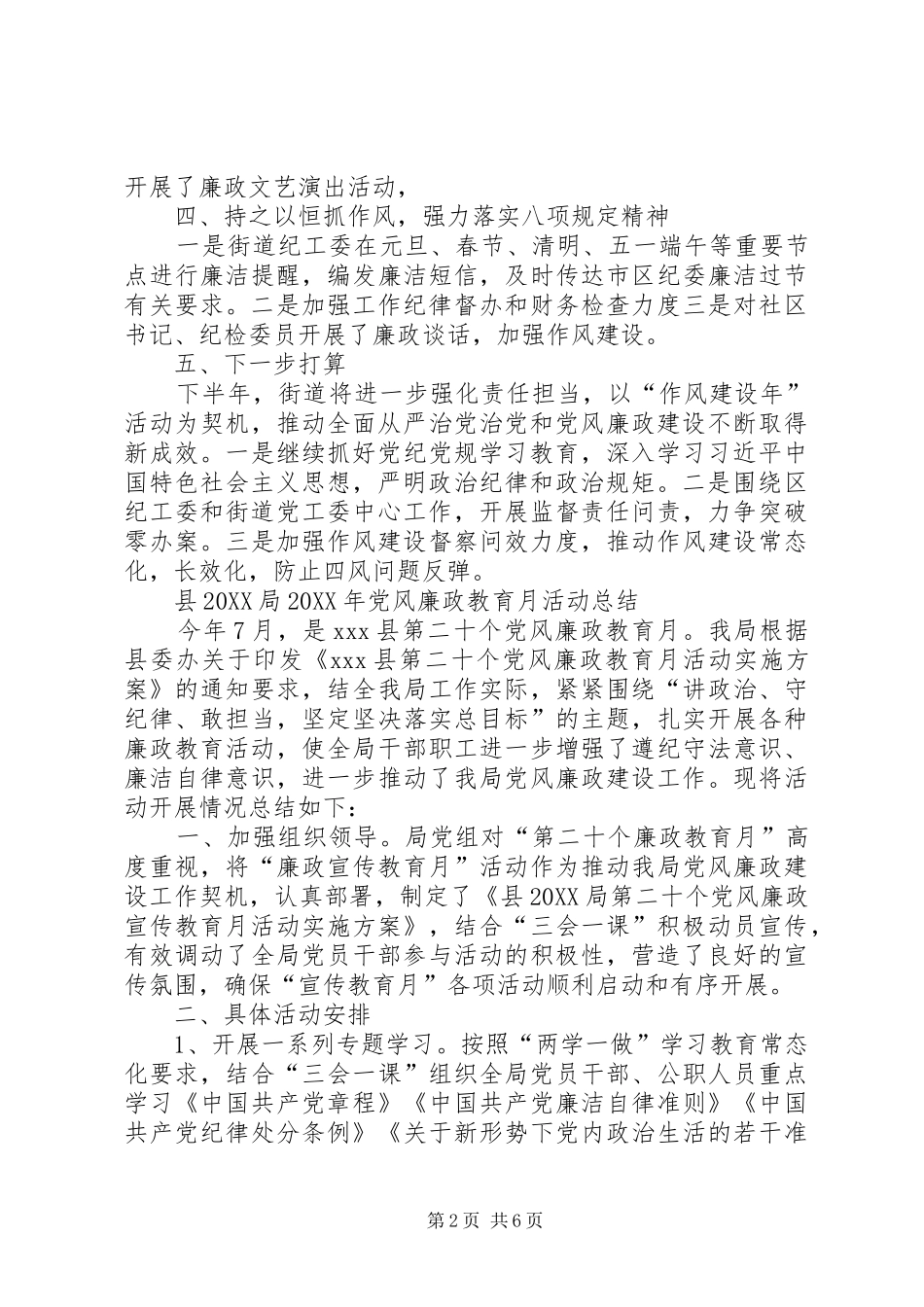 开展了廉政文艺演出活动，

四、持之以恒抓作风，强力落实八项规定精神

一是街道纪工委在元旦、春节、清明、五一端午等重要节点进行廉洁提醒，编发廉洁短信，及时传达市区纪委廉洁过节有关要求。二是加强工作纪律督办和财务检查力度三是对社区书记、纪检委员开展了廉政谈话，加强作风建设。

五、下一步打算

下半年，街道将进一步强化责任担当，以“作风建设年”活动为契机，推动全面从严治党治党和党风廉政建设不断取得新成效。一是继续抓好党纪党规学习教育，深入学习习近平中国特色社会主义思想，严明政治纪律和政治规矩。二是围绕区纪工委和街道党工委中心工作，开展监督责任问责，力争突破零办案。三是加强作风建设督察问效力度，推动作风建设常态化，长效化，防止四风问题反弹。

县20XX局20XX年党风廉政教育月活动总结

今年7月，是xxx县第二十个党风廉政教育月。我局根据县委办关于印发《xxx县第二十个党风廉政教育月活动实施方案》的通知要求，结全我局工作实际，紧紧围绕“讲政治、守纪律、敢担当，坚定坚决落实总目标”的主题，扎实开展各种廉政教育活动，使全局干部职工进一步增强了遵纪守法意识、廉洁自律意识，进一步推动了我局党风廉政建设工作。现将活动开展情况总结如下：

一、加强组织领导。局党组对“第二十个廉政教育月”高度重视，将“廉政宣传教育月”活动作为推动我局党风廉政建设工作契机，认真部署，制定了《县20XX局第二十个党风廉政宣传教育月活动实施方案》，结合“三会一课”积极动员宣传，有效调动了全局党员干部参与活动的积极性，营造了良好的宣传氛围，确保“宣传教育月”各项活动顺利启动和有序开展。

二、具体活动安排

1、开展一系列专题学习。按照“两学一做”学习教育常态化要求，结合“三会一课”组织全局党员干部、公职人员重点学习《中国共产党章程》《中国共产党廉洁自律准则》《中国共产党纪律处分条例》《关于新形势下党内政治生活的若干准

第2页 共6页